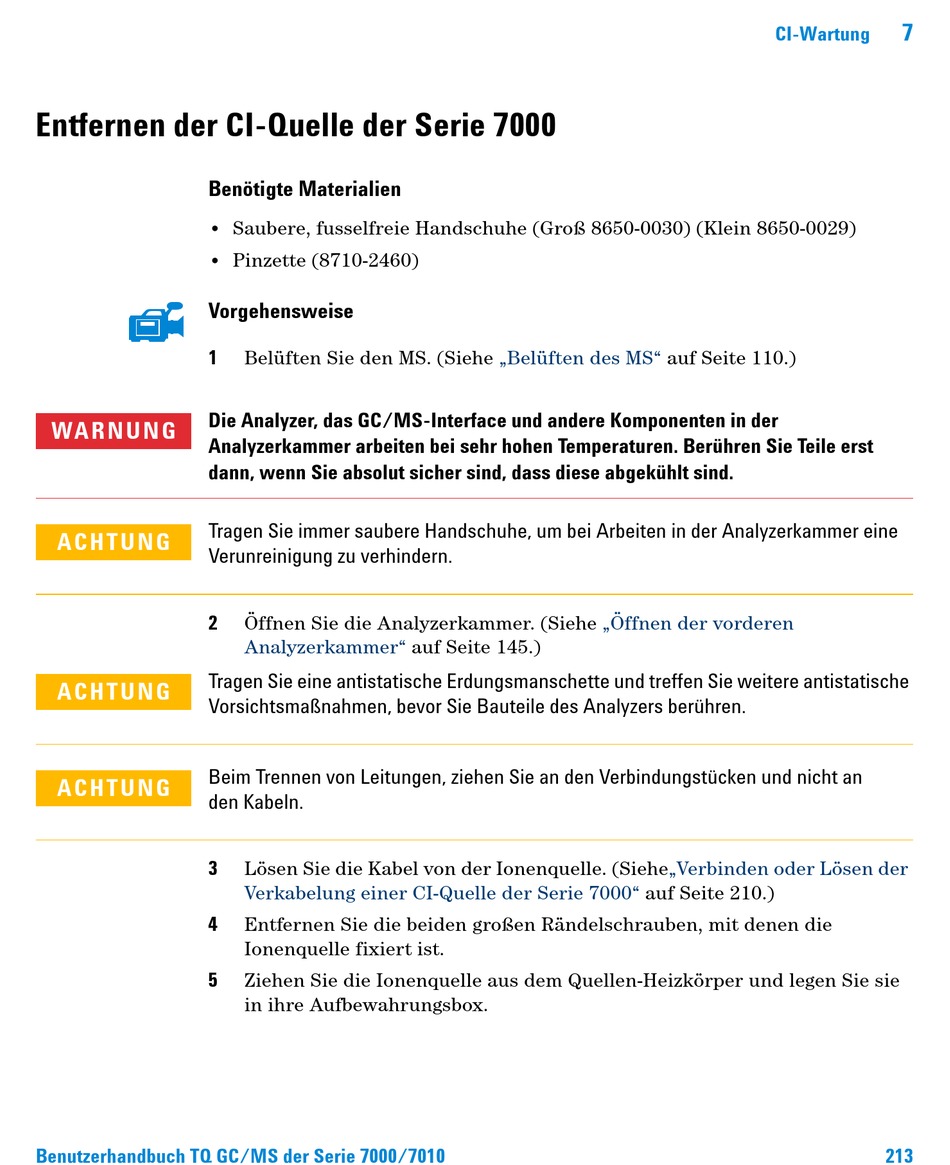 CI-Wartung 7

Entfernen der CI-Quelle der Serie 7000

Benötigte Materialien

• Saubere, fusselfreie Handschuhe (Groß 8650-0030) (Klein 8650-0029)
• Pinzette (8710-2460)

Vorgehensweise

1 Belüften Sie den MS. (Siehe „Belüften des MS“ auf Seite 110.)

WARNUNG

Die Analyzer, das GC/MS-Interface und andere Komponenten in der Analyzerkammer arbeiten bei sehr hohen Temperaturen. Berühren Sie Teile erst dann, wenn Sie absolut sicher sind, dass diese abgekühlt sind.

ACHTUNG

Tragen Sie immer saubere Handschuhe, um bei Arbeiten in der Analyzerkammer eine Verunreinigung zu verhindern.

2 Öffnen Sie die Analyzerkammer. (Siehe „Öffnen der vorderen Analyzerkammer“ auf Seite 145.)

ACHTUNG

Tragen Sie eine antistatische Erdungsmanschette und treffen Sie weitere antistatische Vorsichtsmaßnahmen, bevor Sie Bauteile des Analyzers berühren.

ACHTUNG

Beim Trennen von Leitungen, ziehen Sie an den Verbindungstücken und nicht an den Kabeln.

3 Lösen Sie die Kabel von der Ionenquelle. (Siehe„Verbinden oder Lösen der Verkabelung einer CI-Quelle der Serie 7000“ auf Seite 210.)

4 Entfernen Sie die beiden großen Rändelschrauben, mit denen die Ionenquelle fixiert ist.

5 Ziehen Sie die Ionenquelle aus dem Quellen-Heizkörper und legen Sie sie in ihre Aufbewahrungsbox.

Benutzerhandbuch TQ GC/MS der Serie 7000/7010 213